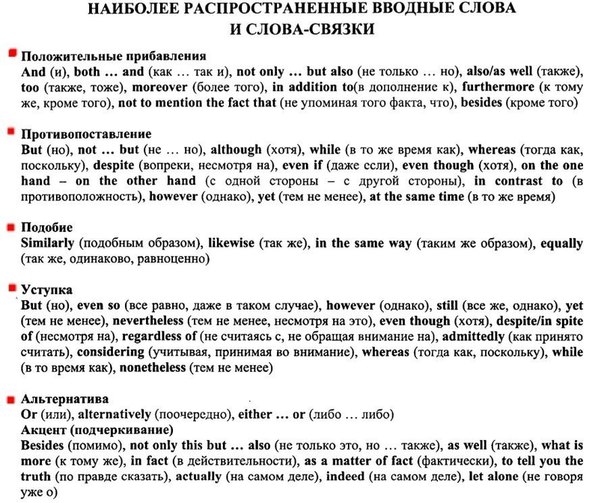 НАИБОЛЕЕ РАСПРОСТРАНЕННЫЕ ВВОДНЫЕ СЛОВА И СЛОВА-СВЯЗКИ

Положительные прибавления
And (и), both … and (как … так и), not only … but also (не только … но), also/as well (также), too (также, тоже), moreover (более того), in addition to(в дополнение к), furthermore (к тому же, кроме того), not to mention the fact that (не упоминая того факта, что), besides (кроме того)

Противопоставление
But (но), not … but (не … но), although (хотя), while (в то же время как), whereas (тогда как, поскольку), despite (вопреки, несмотря на), even if (даже если), even though (хотя), on the one hand – on the other hand (с одной стороны – с другой стороны), in contrast to (в противоположность), however (однако), yet (тем не менее), at the same time (в то же время)

Подобие
Similarly (подобным образом), likewise (так же), in the same way (таким же образом), equally (так же, одинаково, равноценно)

Уступка
But (но), even so (все равно, даже в таком случае), however (однако), still (все же, однако), yet (тем не менее), nevertheless (тем не менее, несмотря на это), even though (хотя), despite/in spite of (несмотря на), regardless of (не считаясь с, не обращая внимание на), admittedly (как принято считать), considering (учитывая, принимая во внимание), whereas (тогда как, поскольку), while (в то время как), nonetheless (тем не менее)

Альтернатива
Or (или), alternatively (поочередно), either … or (либо … либо)
Акцент (подчеркивание)
Besides (помимо), not only this but … also (не только это, но … также), as well (также), what is more (к тому же), in fact (в действительности), as a matter of fact (фактически), to tell you the truth (по правде сказать), actually (на самом деле), indeed (на самом деле), let alone (не говоря уже о)